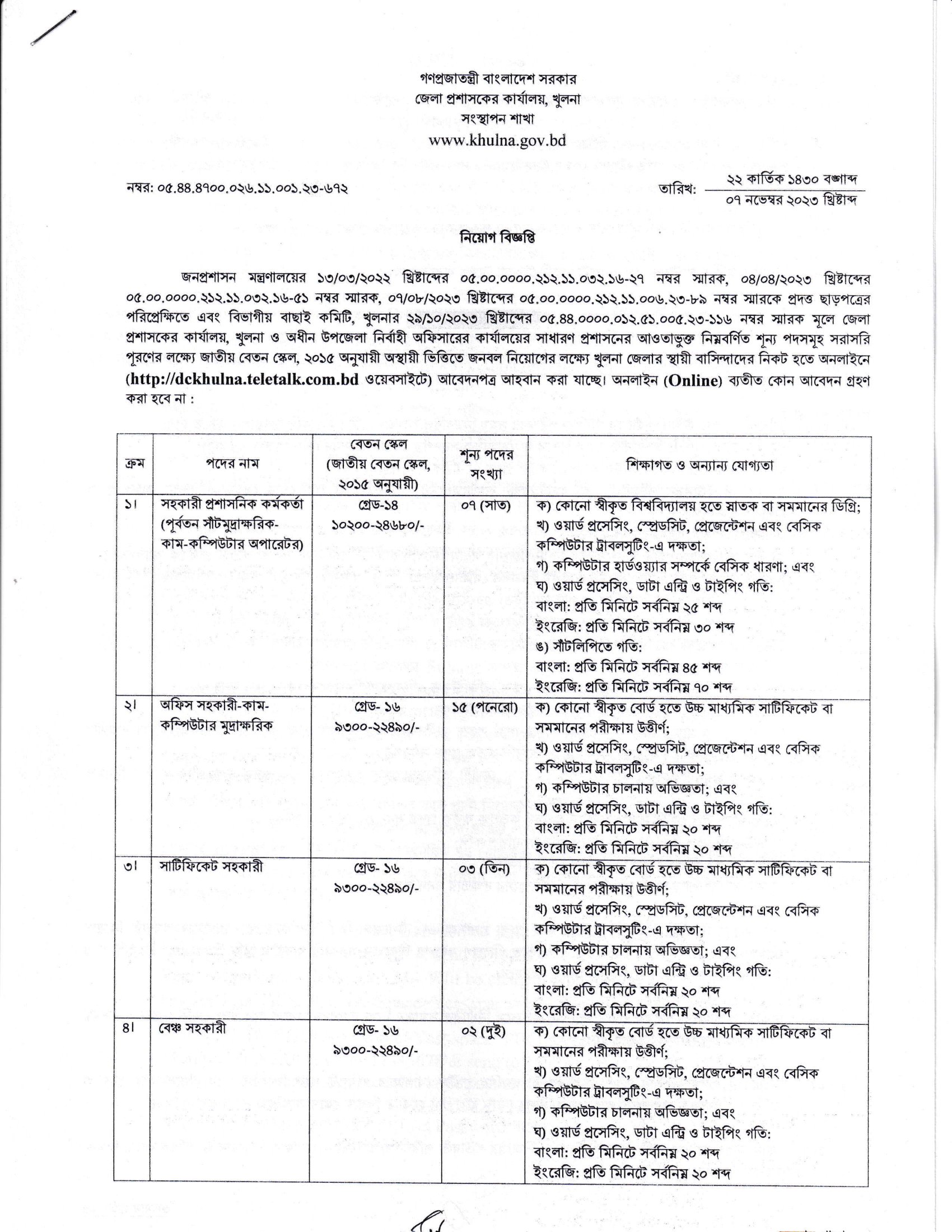 গণপ্রজাতন্ত্রী বাংলাদেশ সরকার
জেলা প্রশাসকের কার্যালয়, খুলনা
সংস্থাপন শাখা
www.khulna.gov.bd

নম্বর: ০৫.৪৪.৪৭০০.০২৬.১১.০০১.২৩-৬৭২

তারিখ: ২২ কার্তিক ১৪৩০ বঙ্গাব্দ
০৭ নভেম্বর ২০২৩ খ্রিষ্টাব্দ

নিয়োগ বিজ্ঞপ্তি

জনপ্রশাসন মন্ত্রণালয়ের ১৩/০৩/২০২২ খ্রিষ্টাব্দের ০৫.০০.০০০০.২১২.১১.০৩২.১৬-২৭ নম্বর স্মারক, ০৪/০৪/২০২৩ খ্রিষ্টাব্দের ০৫.০০.০০০০.২১২.১১.০৩২.১৬-৫১ নম্বর স্মারক, ০৭/০৮/২০২৩ খ্রিষ্টাব্দের ০৫.০০.০০০০.২১২.১১.০০৬.২৩-৮৯ নম্বর স্মারকে প্রদত্ত ছাড়পত্রের পরিপ্রেক্ষিতে এবং বিভাগীয় বাছাই কমিটি, খুলনার ২৯/১০/২০২৩ খ্রিষ্টাব্দের ০৫.৪৪.০০০০.০১২.৫১.০০৫.২৩-১১৬ নম্বর স্মারক মূলে জেলা প্রশাসকের কার্যালয়, খুলনা ও অধীন উপজেলা নির্বাহী অফিসারের কার্যালয়ের সাধারণ প্রশাসনের আওতাভুক্ত নিম্নবর্ণিত শূন্য পদসমূহ সরাসরি পূরণের লক্ষ্যে জাতীয় বেতন স্কেল, ২০১৫ অনুযায়ী অস্থায়ী ভিত্তিতে জনবল নিয়োগের লক্ষ্যে খুলনা জেলার স্থায়ী বাসিন্দাদের নিকট হতে অনলাইনে (http://dckhulna.teletalk.com.bd ওয়েবসাইটে) আবেদনপত্র আহবান করা যাচ্ছে। অনলাইন (Online) ব্যতীত কোন আবেদন গ্রহণ করা হবে না :

| ক্রম | পদের নাম | বেতন স্কেল (জাতীয় বেতন স্কেল, ২০১৫ অনুযায়ী) | শূন্য পদের সংখ্যা | শিক্ষাগত ও অন্যান্য যোগ্যতা |
|---|---|---|---|---|
| ১। | সহকারী প্রশাসনিক কর্মকর্তা (পূর্বতন সাঁটমুদ্রাক্ষরিক-কাম-কম্পিউটার অপারেটর) | গ্রেড-১৪ ১০২০০-২৪৬৮০/- | ০৭ (সাত) | ক) কোনো স্বীকৃত বিশ্ববিদ্যালয় হতে স্নাতক বা সমমানের ডিগ্রি; খ) ওয়ার্ড প্রসেসিং, স্প্রেডসিট, প্রেজেন্টেশন এবং বেসিক কম্পিউটার ট্রাবলসুটিং-এ দক্ষতা; গ) কম্পিউটার হার্ডওয়্যার সম্পর্কে বেসিক ধারণা; এবং ঘ) ওয়ার্ড প্রসেসিং, ডাটা এন্ট্রি ও টাইপিং গতি: বাংলা: প্রতি মিনিটে সর্বনিম্ন ২৫ শব্দ ইংরেজি: প্রতি মিনিটে সর্বনিম্ন ৩০ শব্দ ঙ) সাঁটলিপিতে গতি: বাংলা: প্রতি মিনিটে সর্বনিম্ন ৪৫ শব্দ ইংরেজি: প্রতি মিনিটে সর্বনিম্ন ৭০ শব্দ |
| ২। | অফিস সহকারী-কাম-কম্পিউটার মুদ্রাক্ষরিক | গ্রেড- ১৬ ৯৩০০-২২৪৯০/- | ১৫ (পনেরো) | ক) কোনো স্বীকৃত বোর্ড হতে উচ্চ মাধ্যমিক সার্টিফিকেট বা সমমানের পরীক্ষায় উত্তীর্ণ; খ) ওয়ার্ড প্রসেসিং, স্প্রেডসিট, প্রেজেন্টেশন এবং বেসিক কম্পিউটার ট্রাবলসুটিং-এ দক্ষতা; গ) কম্পিউটার চালনায় অভিজ্ঞতা; এবং ঘ) ওয়ার্ড প্রসেসিং, ডাটা এন্ট্রি ও টাইপিং গতি: বাংলা: প্রতি মিনিটে সর্বনিম্ন ২০ শব্দ ইংরেজি: প্রতি মিনিটে সর্বনিম্ন ২০ শব্দ |
| ৩। | সার্টিফিকেট সহকারী | গ্রেড- ১৬ ৯৩০০-২২৪৯০/- | ০৩ (তিন) | ক) কোনো স্বীকৃত বোর্ড হতে উচ্চ মাধ্যমিক সার্টিফিকেট বা সমমানের পরীক্ষায় উত্তীর্ণ; খ) ওয়ার্ড প্রসেসিং, স্প্রেডসিট, প্রেজেন্টেশন এবং বেসিক কম্পিউটার ট্রাবলসুটিং-এ দক্ষতা; গ) কম্পিউটার চালনায় অভিজ্ঞতা; এবং ঘ) ওয়ার্ড প্রসেসিং, ডাটা এন্ট্রি ও টাইপিং গতি: বাংলা: প্রতি মিনিটে সর্বনিম্ন ২০ শব্দ ইংরেজি: প্রতি মিনিটে সর্বনিম্ন ২০ শব্দ |
| ৪। | বেঞ্চ সহকারী | গ্রেড- ১৬ ৯৩০০-২২৪৯০/- | ০২ (দুই) | ক) কোনো স্বীকৃত বোর্ড হতে উচ্চ মাধ্যমিক সার্টিফিকেট বা সমমানের পরীক্ষায় উত্তীর্ণ; খ) ওয়ার্ড প্রসেসিং, স্প্রেডসিট, প্রেজেন্টেশন এবং বেসিক কম্পিউটার ট্রাবলসুটিং-এ দক্ষতা; গ) কম্পিউটার চালনায় অভিজ্ঞতা; এবং ঘ) ওয়ার্ড প্রসেসিং, ডাটা এন্ট্রি ও টাইপিং গতি: বাংলা: প্রতি মিনিটে সর্বনিম্ন ২০ শব্দ ইংরেজি: প্রতি মিনিটে সর্বনিম্ন ২০ শব্দ |